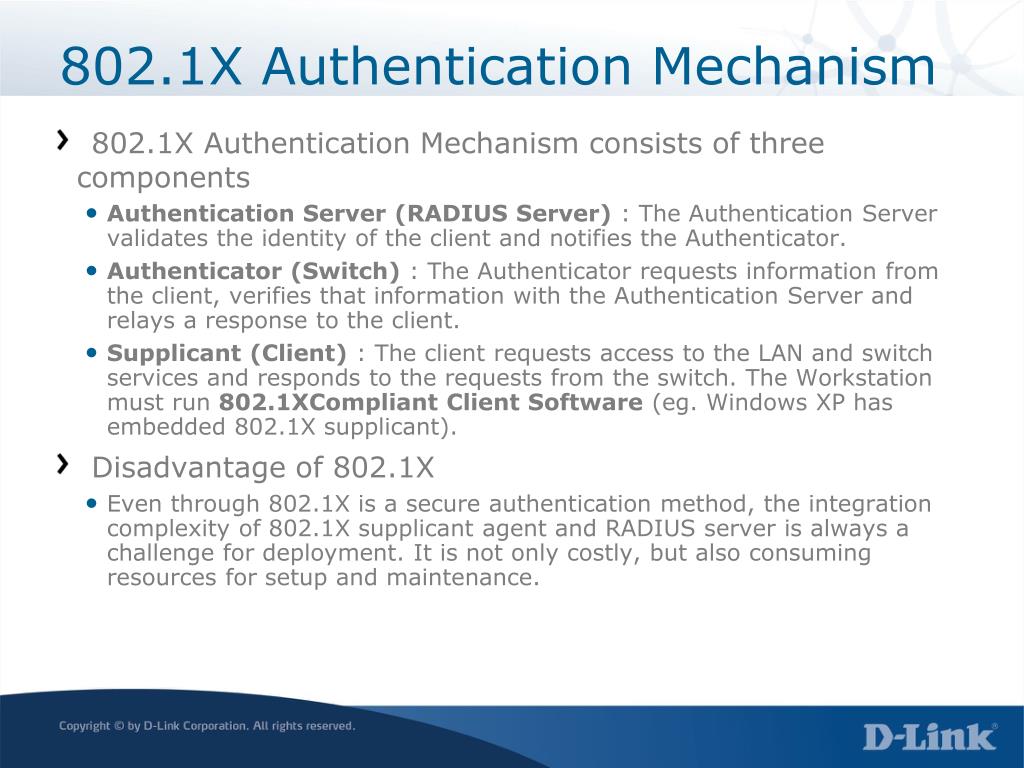 802.1X Authentication Mechanism

› 802.1X Authentication Mechanism consists of three components

• Authentication Server (RADIUS Server) : The Authentication Server validates the identity of the client and notifies the Authenticator.

• Authenticator (Switch) : The Authenticator requests information from the client, verifies that information with the Authentication Server and relays a response to the client.

• Supplicant (Client) : The client requests access to the LAN and switch services and responds to the requests from the switch. The Workstation must run 802.1XCompliant Client Software (eg. Windows XP has embedded 802.1X supplicant).

› Disadvantage of 802.1X

• Even through 802.1X is a secure authentication method, the integration complexity of 802.1X supplicant agent and RADIUS server is always a challenge for deployment. It is not only costly, but also consuming resources for setup and maintenance.

Copyright © by D-Link Corporation. All rights reserved.

D-Link®